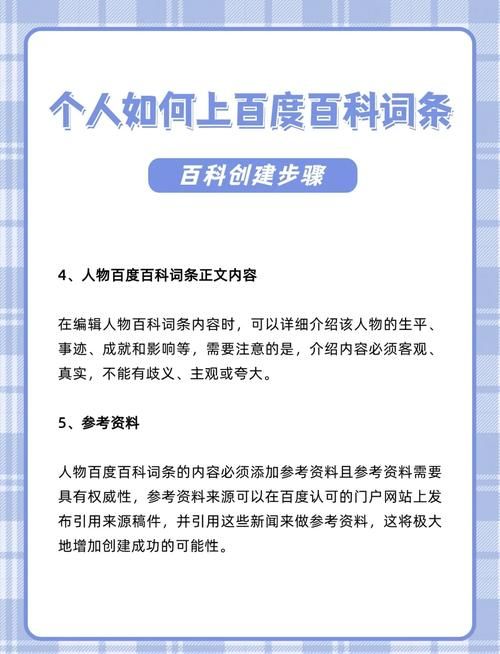 个人如何上百度百科词条

百科创建步骤

4、人物百度百科词条正文内容

在编辑人物百科词条内容时，可以详细介绍该人物的生平、事迹、成就和影响等，需要注意的是，介绍内容必须客观、真实，不能有歧义、主观或夸大。

5、参考资料

人物百度百科词条的内容必须添加参考资料且参考资料需要具有权威性，参考资料来源可以在百度认可的门户网站上发布引用来源稿件，并引用这些新闻来做参考资料，这将极大地增加创建成功的可能性。